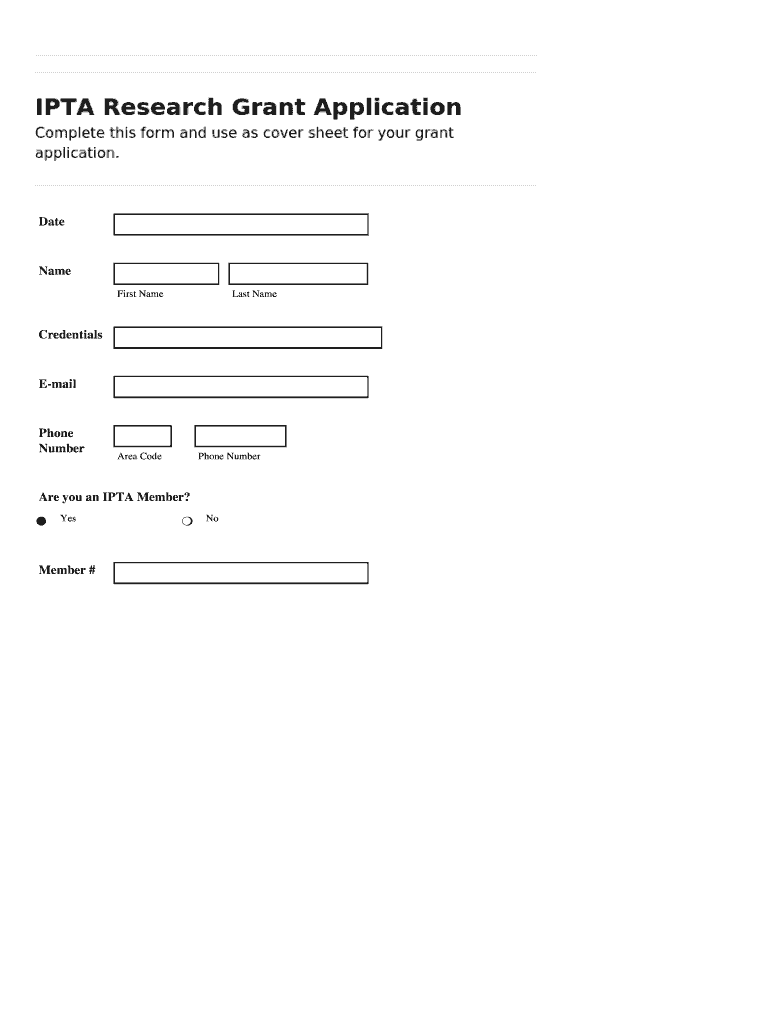 IPTA Research Grant Application

Complete this form and use as cover sheet for your grant application.

Date

Name

First Name

Last Name

Credentials

E-mail

Phone Number

Area Code

Phone Number

Are you an IPTA Member?

Yes

No

Member #